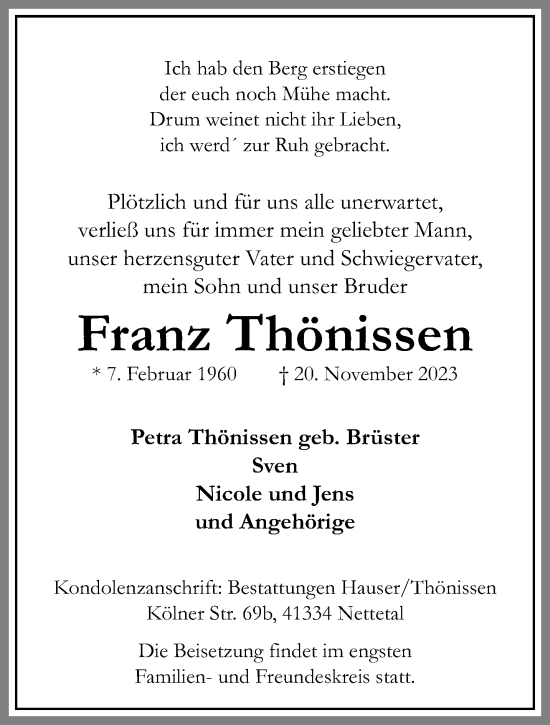 Ich hab den Berg erstiegen
der euch noch Mühe macht.
Drum weinet nicht ihr Lieben,
ich werd´ zur Ruh gebracht.

Plötzlich und für uns alle unerwartet,
verließ uns für immer mein geliebter Mann,
unser herzensguter Vater und Schwiegervater,
mein Sohn und unser Bruder

Franz Thönissen

* 7. Februar 1960 † 20. November 2023

Petra Thönissen geb. Brüster
Sven
Nicole und Jens
und Angehörige

Kondolenzanschrift: Bestattungen Hauser/Thönissen
Kölner Str. 69b, 41334 Nettetal

Die Beisetzung findet im engsten
Familien- und Freundeskreis statt.